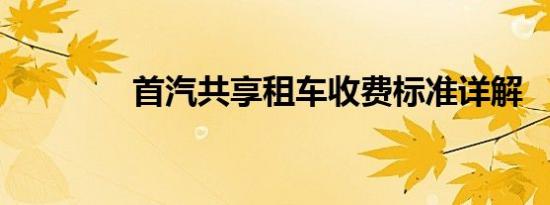 首汽共享租车收费标准详解